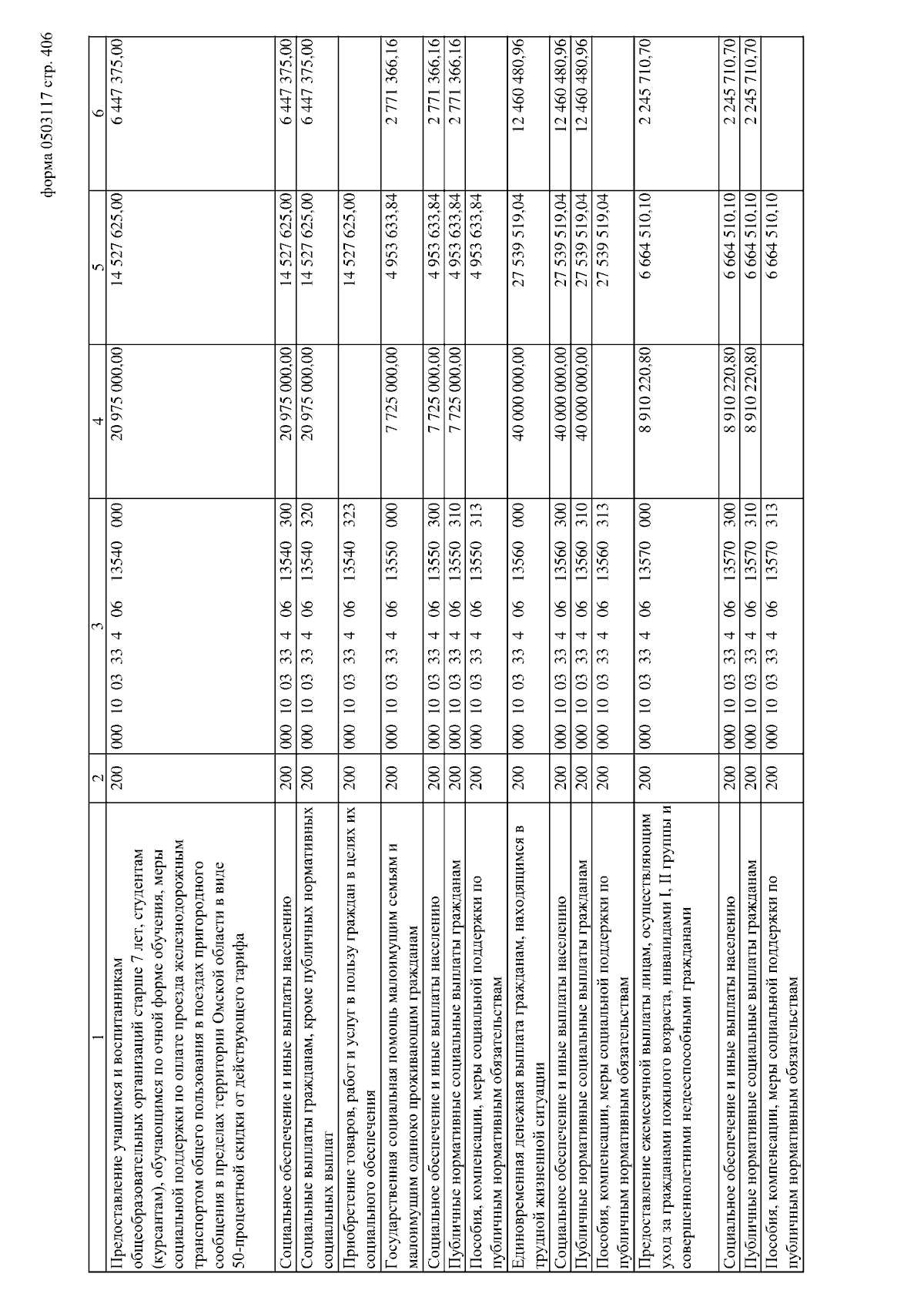 форма 0503117 стр. 406

| 1 | 2 | 3 | 4 | 5 | 6 |
|---|---|---|---|---|---|
| Предоставление учащимся и воспитанникам общеобразовательных организаций старше 7 лет, студентам (курсантам), обучающимся по очной форме обучения, меры социальной поддержки по оплате проезда железнодорожным транспортом общего пользования в поездах пригородного сообщения в пределах территории Омской области в виде 50-процентной скидки от действующего тарифа | 200 | 000 10 03 33 4 06 13540 000 | 20 975 000,00 | 14 527 625,00 | 6 447 375,00 |
| Социальное обеспечение и иные выплаты населению | 200 | 000 10 03 33 4 06 13540 300 | 20 975 000,00 | 14 527 625,00 | 6 447 375,00 |
| Социальные выплаты гражданам, кроме публичных нормативных социальных выплат | 200 | 000 10 03 33 4 06 13540 320 | 20 975 000,00 | 14 527 625,00 | 6 447 375,00 |
| Приобретение товаров, работ и услуг в пользу граждан в целях их социального обеспечения | 200 | 000 10 03 33 4 06 13540 323 | | 14 527 625,00 | |
| Государственная социальная помощь малоимущим семьям и малоимущим одиноко проживающим гражданам | 200 | 000 10 03 33 4 06 13550 000 | 7 725 000,00 | 4 953 633,84 | 2 771 366,16 |
| Социальное обеспечение и иные выплаты населению | 200 | 000 10 03 33 4 06 13550 300 | 7 725 000,00 | 4 953 633,84 | 2 771 366,16 |
| Публичные нормативные социальные выплаты гражданам | 200 | 000 10 03 33 4 06 13550 310 | 7 725 000,00 | 4 953 633,84 | 2 771 366,16 |
| Пособия, компенсации, меры социальной поддержки по публичным нормативным обязательствам | 200 | 000 10 03 33 4 06 13550 313 | | 4 953 633,84 | |
| Единовременная денежная выплата гражданам, находящимся в трудной жизненной ситуации | 200 | 000 10 03 33 4 06 13560 000 | 40 000 000,00 | 27 539 519,04 | 12 460 480,96 |
| Социальное обеспечение и иные выплаты населению | 200 | 000 10 03 33 4 06 13560 300 | 40 000 000,00 | 27 539 519,04 | 12 460 480,96 |
| Публичные нормативные социальные выплаты гражданам | 200 | 000 10 03 33 4 06 13560 310 | 40 000 000,00 | 27 539 519,04 | 12 460 480,96 |
| Пособия, компенсации, меры социальной поддержки по публичным нормативным обязательствам | 200 | 000 10 03 33 4 06 13560 313 | | 27 539 519,04 | |
| Предоставление ежемесячной выплаты лицам, осуществляющим уход за гражданами пожилого возраста, инвалидами I, II группы и совершеннолетними недееспособными гражданами | 200 | 000 10 03 33 4 06 13570 000 | 8 910 220,80 | 6 664 510,10 | 2 245 710,70 |
| Социальное обеспечение и иные выплаты населению | 200 | 000 10 03 33 4 06 13570 300 | 8 910 220,80 | 6 664 510,10 | 2 245 710,70 |
| Публичные нормативные социальные выплаты гражданам | 200 | 000 10 03 33 4 06 13570 310 | 8 910 220,80 | 6 664 510,10 | 2 245 710,70 |
| Пособия, компенсации, меры социальной поддержки по публичным нормативным обязательствам | 200 | 000 10 03 33 4 06 13570 313 | | 6 664 510,10 | |